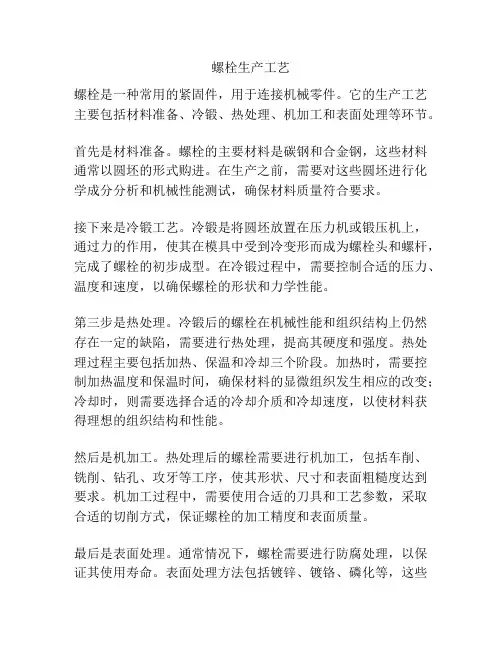 螺栓生产工艺

螺栓是一种常用的紧固件，用于连接机械零件。它的生产工艺主要包括材料准备、冷锻、热处理、机加工和表面处理等环节。

首先是材料准备。螺栓的主要材料是碳钢和合金钢，这些材料通常以圆坯的形式购进。在生产之前，需要对这些圆坯进行化学成分分析和机械性能测试，确保材料质量符合要求。

接下来是冷锻工艺。冷锻是将圆坯放置在压力机或锻压机上，通过力的作用，使其在模具中受到冷变形而成为螺栓头和螺杆，完成了螺栓的初步成型。在冷锻过程中，需要控制合适的压力、温度和速度，以确保螺栓的形状和力学性能。

第三步是热处理。冷锻后的螺栓在机械性能和组织结构上仍然存在一定的缺陷，需要进行热处理，提高其硬度和强度。热处理过程主要包括加热、保温和冷却三个阶段。加热时，需要控制加热温度和保温时间，确保材料的显微组织发生相应的改变；冷却时，则需要选择合适的冷却介质和冷却速度，以使材料获得理想的组织结构和性能。

然后是机加工。热处理后的螺栓需要进行机加工，包括车削、铣削、钻孔、攻牙等工序，使其形状、尺寸和表面粗糙度达到要求。机加工过程中，需要使用合适的刀具和工艺参数，采取合适的切削方式，保证螺栓的加工精度和表面质量。

最后是表面处理。通常情况下，螺栓需要进行防腐处理，以保证其使用寿命。表面处理方法包括镀锌、镀铬、磷化等，这些